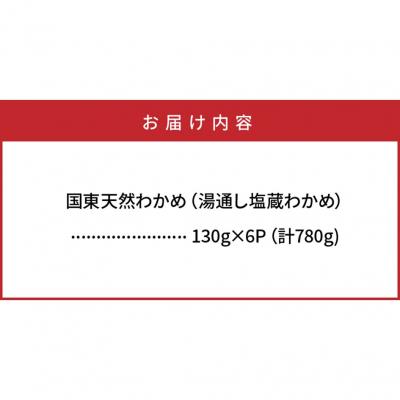 お届け内容

国東天然わかめ（湯通し塩蔵わかめ）
…………………… 130g×6P（計780g）